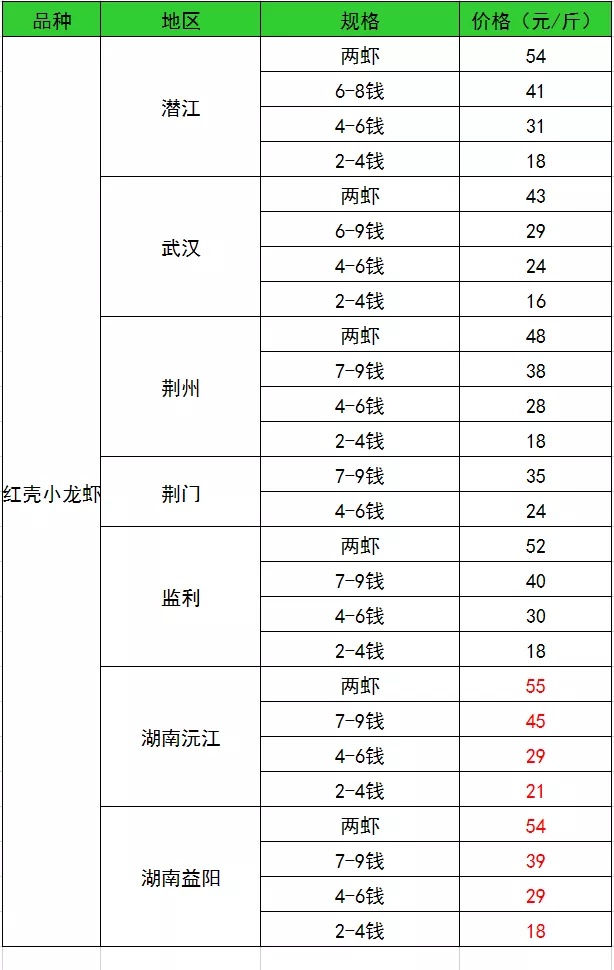 | 品种 | 地区 | 规格 | 价格（元/斤） |
|---|---|---|---|
| 红壳小龙虾 | 潜江 | 两虾 | 54 |
| | | 6-8钱 | 41 |
| | | 4-6钱 | 31 |
| | | 2-4钱 | 18 |
| | 武汉 | 两虾 | 43 |
| | | 6-9钱 | 29 |
| | | 4-6钱 | 24 |
| | | 2-4钱 | 16 |
| | 荆州 | 两虾 | 48 |
| | | 7-9钱 | 38 |
| | | 4-6钱 | 28 |
| | | 2-4钱 | 18 |
| | 荆门 | 7-9钱 | 35 |
| | | 4-6钱 | 24 |
| | 监利 | 两虾 | 52 |
| | | 7-9钱 | 40 |
| | | 4-6钱 | 30 |
| | | 2-4钱 | 18 |
| | 湖南沅江 | 两虾 | 55 |
| | | 7-9钱 | 45 |
| | | 4-6钱 | 29 |
| | | 2-4钱 | 21 |
| | 湖南益阳 | 两虾 | 54 |
| | | 7-9钱 | 39 |
| | | 4-6钱 | 29 |
| | | 2-4钱 | 18 |